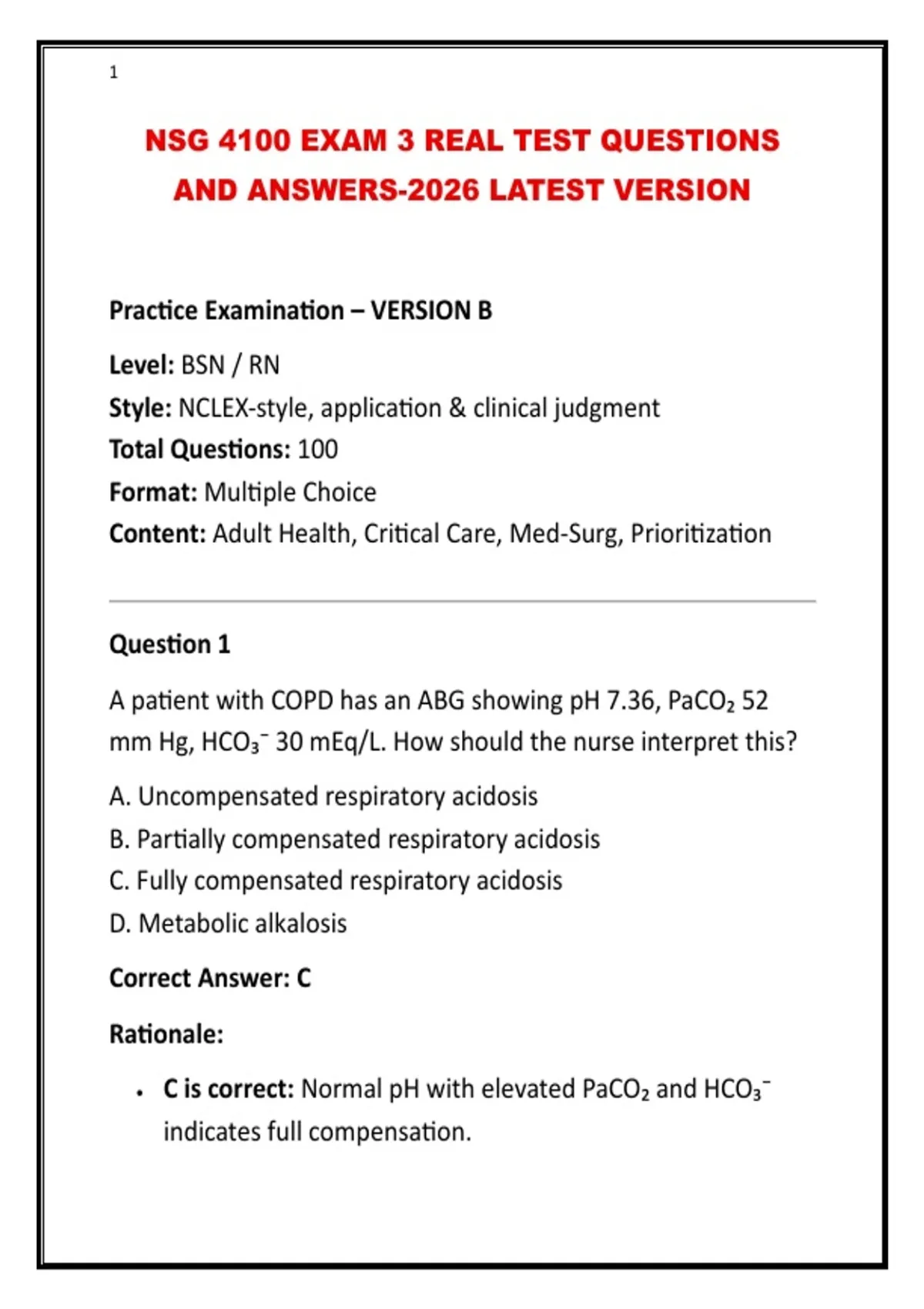 1

NSG 4100 EXAM 3 REAL TEST QUESTIONS AND ANSWERS-2026 LATEST VERSION

Practice Examination – VERSION B

Level: BSN / RN
Style: NCLEX-style, application & clinical judgment
Total Questions: 100
Format: Multiple Choice
Content: Adult Health, Critical Care, Med-Surg, Prioritization

Question 1

A patient with COPD has an ABG showing pH 7.36, $PaCO_2$ 52 mm Hg, $HCO_3^-$ 30 mEq/L. How should the nurse interpret this?

A. Uncompensated respiratory acidosis
B. Partially compensated respiratory acidosis
C. Fully compensated respiratory acidosis
D. Metabolic alkalosis

Correct Answer: C

Rationale:

• C is correct: Normal pH with elevated $PaCO_2$ and $HCO_3^-$ indicates full compensation.